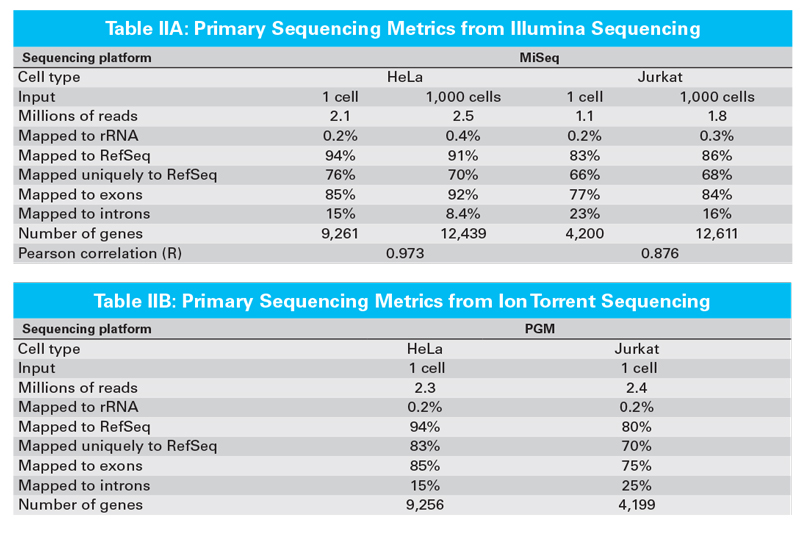 Table IIA: Primary Sequencing Metrics from Illumina Sequencing

| Sequencing platform | MiSeq | | | |
|---|---|---|---|---|
| Cell type | HeLa | | Jurkat | |
| Input | 1 cell | 1,000 cells | 1 cell | 1,000 cells |
| Millions of reads | 2.1 | 2.5 | 1.1 | 1.8 |
| Mapped to rRNA | 0.2% | 0.4% | 0.2% | 0.3% |
| Mapped to RefSeq | 94% | 91% | 83% | 86% |
| Mapped uniquely to RefSeq | 76% | 70% | 66% | 68% |
| Mapped to exons | 85% | 92% | 77% | 84% |
| Mapped to introns | 15% | 8.4% | 23% | 16% |
| Number of genes | 9,261 | 12,439 | 4,200 | 12,611 |
| Pearson correlation (R) | 0.973 | | 0.876 | |

Table IIB: Primary Sequencing Metrics from Ion Torrent Sequencing

| Sequencing platform | PGM | |
|---|---|---|
| Cell type | HeLa | Jurkat |
| Input | 1 cell | 1 cell |
| Millions of reads | 2.3 | 2.4 |
| Mapped to rRNA | 0.2% | 0.2% |
| Mapped to RefSeq | 94% | 80% |
| Mapped uniquely to RefSeq | 83% | 70% |
| Mapped to exons | 85% | 75% |
| Mapped to introns | 15% | 25% |
| Number of genes | 9,256 | 4,199 |